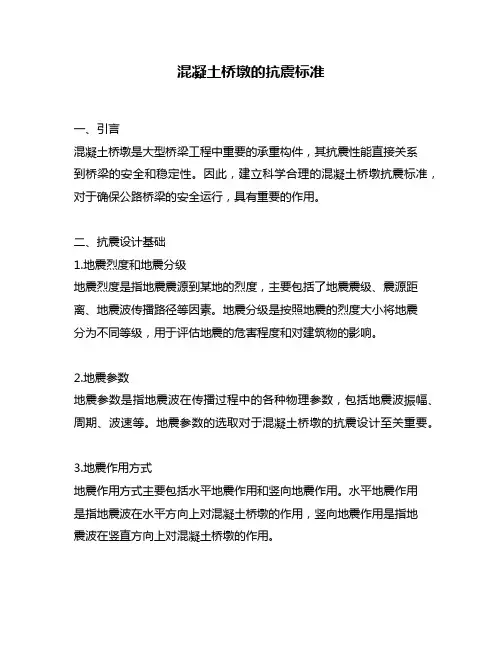 混凝土桥墩的抗震标准

一、引言

混凝土桥墩是大型桥梁工程中重要的承重构件，其抗震性能直接关系到桥梁的安全和稳定性。因此，建立科学合理的混凝土桥墩抗震标准，对于确保公路桥梁的安全运行，具有重要的作用。

二、抗震设计基础

1.地震烈度和地震分级

地震烈度是指地震震源到某地的烈度，主要包括了地震震级、震源距离、地震波传播路径等因素。地震分级是按照地震的烈度大小将地震分为不同等级，用于评估地震的危害程度和对建筑物的影响。

2.地震参数

地震参数是指地震波在传播过程中的各种物理参数，包括地震波振幅、周期、波速等。地震参数的选取对于混凝土桥墩的抗震设计至关重要。

3.地震作用方式

地震作用方式主要包括水平地震作用和竖向地震作用。水平地震作用是指地震波在水平方向上对混凝土桥墩的作用，竖向地震作用是指地震波在竖直方向上对混凝土桥墩的作用。